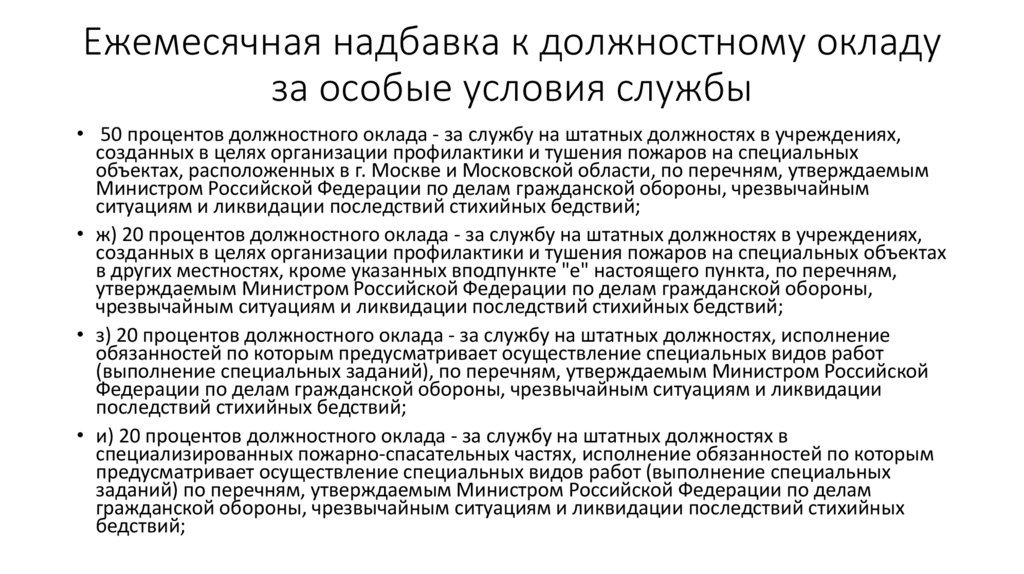 Ежемесячная надбавка к должностному окладу за особые условия службы

• 50 процентов должностного оклада - за службу на штатных должностях в учреждениях, созданных в целях организации профилактики и тушения пожаров на специальных объектах, расположенных в г. Москве и Московской области, по перечням, утверждаемым Министром Российской Федерации по делам гражданской обороны, чрезвычайным ситуациям и ликвидации последствий стихийных бедствий;

• ж) 20 процентов должностного оклада - за службу на штатных должностях в учреждениях, созданных в целях организации профилактики и тушения пожаров на специальных объектах в других местностях, кроме указанных вподпункте "е" настоящего пункта, по перечням, утверждаемым Министром Российской Федерации по делам гражданской обороны, чрезвычайным ситуациям и ликвидации последствий стихийных бедствий;

• з) 20 процентов должностного оклада - за службу на штатных должностях, исполнение обязанностей по которым предусматривает осуществление специальных видов работ (выполнение специальных заданий), по перечням, утверждаемым Министром Российской Федерации по делам гражданской обороны, чрезвычайным ситуациям и ликвидации последствий стихийных бедствий;

• и) 20 процентов должностного оклада - за службу на штатных должностях в специализированных пожарно-спасательных частях, исполнение обязанностей по которым предусматривает осуществление специальных видов работ (выполнение специальных заданий) по перечням, утверждаемым Министром Российской Федерации по делам гражданской обороны, чрезвычайным ситуациям и ликвидации последствий стихийных бедствий;